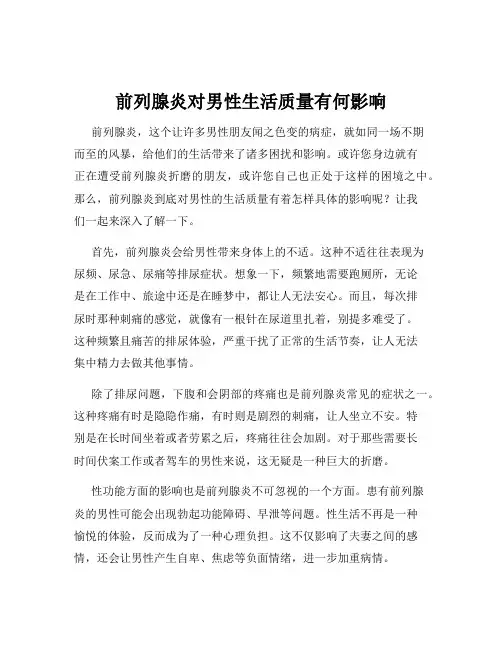 前列腺炎对男性生活质量有何影响

前列腺炎，这个让许多男性朋友闻之色变的病症，就如同一场不期而至的风暴，给他们的生活带来了诸多困扰和影响。或许您身边就有正在遭受前列腺炎折磨的朋友，或许您自己也正处于这样的困境之中。那么，前列腺炎到底对男性的生活质量有着怎样具体的影响呢？让我们一起来深入了解一下。

首先，前列腺炎会给男性带来身体上的不适。这种不适往往表现为尿频、尿急、尿痛等排尿症状。想象一下，频繁地需要跑厕所，无论是在工作中、旅途中还是在睡梦中，都让人无法安心。而且，每次排尿时那种刺痛的感觉，就像有一根针在尿道里扎着，别提多难受了。这种频繁且痛苦的排尿体验，严重干扰了正常的生活节奏，让人无法集中精力去做其他事情。

除了排尿问题，下腹和会阴部的疼痛也是前列腺炎常见的症状之一。这种疼痛有时是隐隐作痛，有时则是剧烈的刺痛，让人坐立不安。特别是在长时间坐着或者劳累之后，疼痛往往会加剧。对于那些需要长时间伏案工作或者驾车的男性来说，这无疑是一种巨大的折磨。

性功能方面的影响也是前列腺炎不可忽视的一个方面。患有前列腺炎的男性可能会出现勃起功能障碍、早泄等问题。性生活不再是一种愉悦的体验，反而成为了一种心理负担。这不仅影响了夫妻之间的感情，还会让男性产生自卑、焦虑等负面情绪，进一步加重病情。